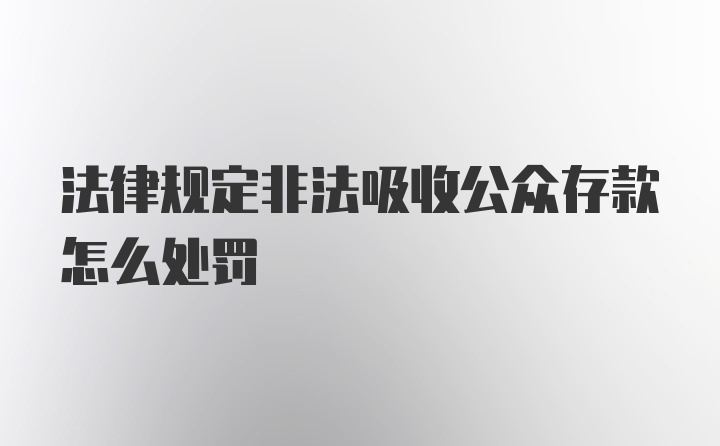 法律规定非法吸收公众存款怎么处罚